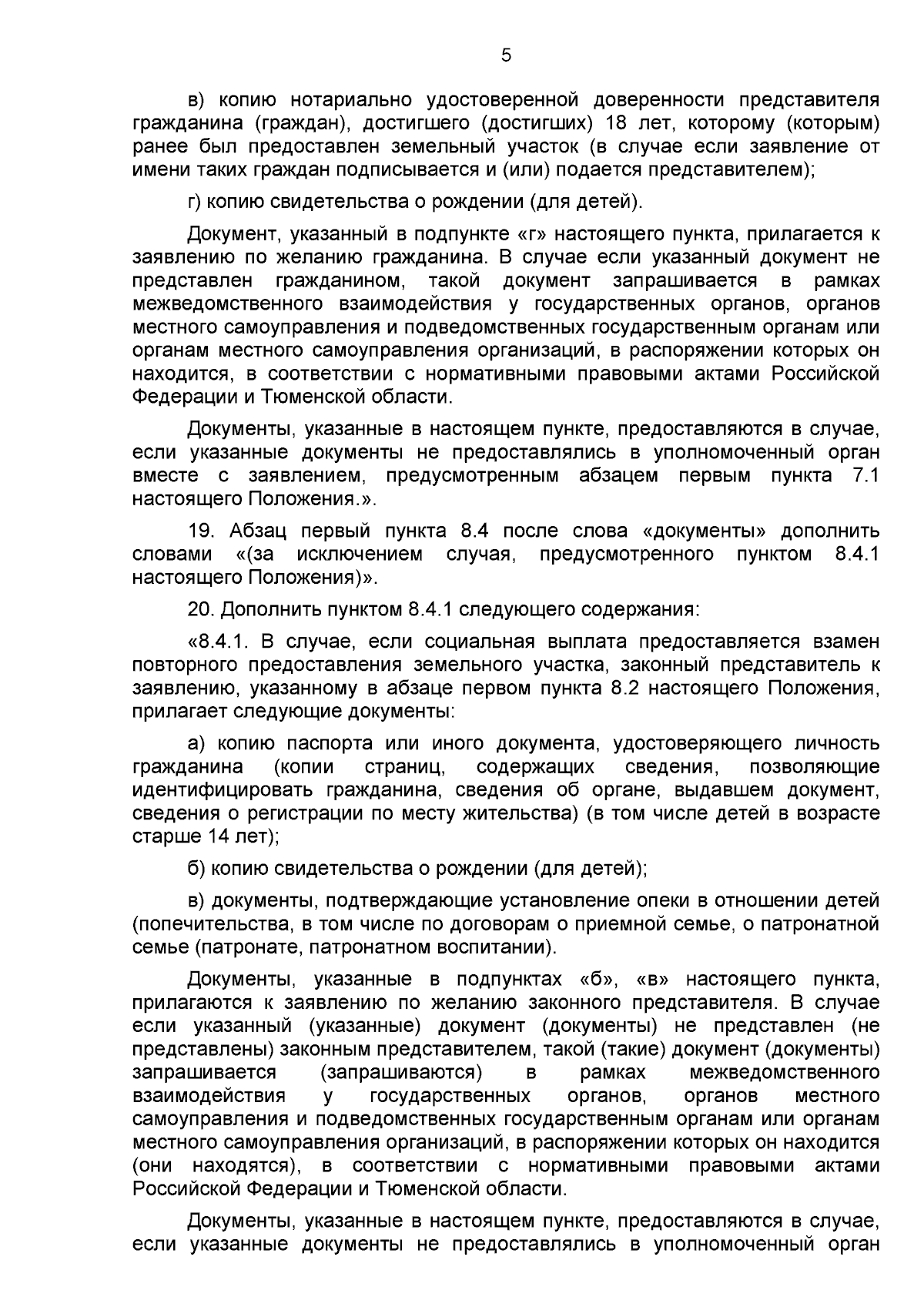 5

в) копию нотариально удостоверенной доверенности представителя гражданина (граждан), достигшего (достигших) 18 лет, которому (которым) ранее был предоставлен земельный участок (в случае если заявление от имени таких граждан подписывается и (или) подается представителем);

г) копию свидетельства о рождении (для детей).

Документ, указанный в подпункте «г» настоящего пункта, прилагается к заявлению по желанию гражданина. В случае если указанный документ не представлен гражданином, такой документ запрашивается в рамках межведомственного взаимодействия у государственных органов, органов местного самоуправления и подведомственных государственным органам или органам местного самоуправления организаций, в распоряжении которых он находится, в соответствии с нормативными правовыми актами Российской Федерации и Тюменской области.

Документы, указанные в настоящем пункте, предоставляются в случае, если указанные документы не предоставлялись в уполномоченный орган вместе с заявлением, предусмотренным абзацем первым пункта 7.1 настоящего Положения.».

19. Абзац первый пункта 8.4 после слова «документы» дополнить словами «(за исключением случая, предусмотренного пунктом 8.4.1 настоящего Положения)».

20. Дополнить пунктом 8.4.1 следующего содержания:

«8.4.1. В случае, если социальная выплата предоставляется взамен повторного предоставления земельного участка, законный представитель к заявлению, указанному в абзаце первом пункта 8.2 настоящего Положения, прилагает следующие документы:

а) копию паспорта или иного документа, удостоверяющего личность гражданина (копии страниц, содержащих сведения, позволяющие идентифицировать гражданина, сведения об органе, выдавшем документ, сведения о регистрации по месту жительства) (в том числе детей в возрасте старше 14 лет);

б) копию свидетельства о рождении (для детей);

в) документы, подтверждающие установление опеки в отношении детей (попечительства, в том числе по договорам о приемной семье, о патронатной семье (патронате, патронатном воспитании).

Документы, указанные в подпунктах «б», «в» настоящего пункта, прилагаются к заявлению по желанию законного представителя. В случае если указанный (указанные) документ (документы) не представлен (не представлены) законным представителем, такой (такие) документ (документы) запрашивается (запрашиваются) в рамках межведомственного взаимодействия у государственных органов, органов местного самоуправления и подведомственных государственным органам или органам местного самоуправления организаций, в распоряжении которых он находится (они находятся), в соответствии с нормативными правовыми актами Российской Федерации и Тюменской области.

Документы, указанные в настоящем пункте, предоставляются в случае, если указанные документы не предоставлялись в уполномоченный орган